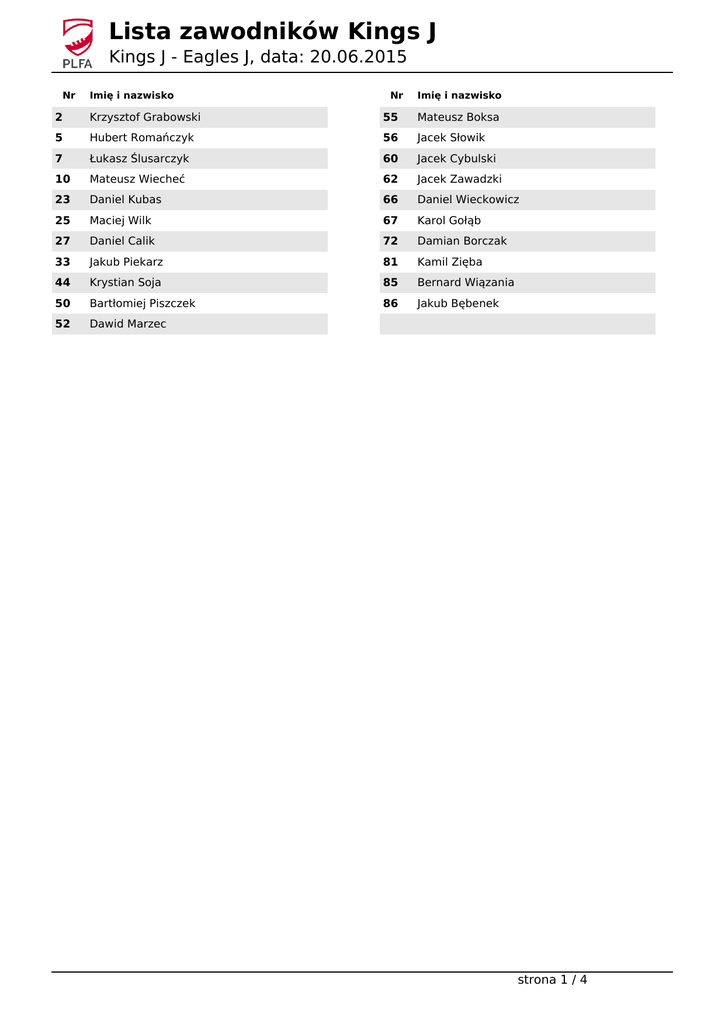 PLFA

Lista zawodników Kings J

Kings J - Eagles J, data: 20.06.2015

| Nr | Imię i nazwisko |
|---|---|
| 2 | Krzysztof Grabowski |
| 5 | Hubert Romańczyk |
| 7 | Łukasz Ślusarczyk |
| 10 | Mateusz Wiecheć |
| 23 | Daniel Kubas |
| 25 | Maciej Wilk |
| 27 | Daniel Calik |
| 33 | Jakub Piekarz |
| 44 | Krystian Soja |
| 50 | Bartłomiej Piszczek |
| 52 | Dawid Marzec |

| Nr | Imię i nazwisko |
|---|---|
| 55 | Mateusz Boksa |
| 56 | Jacek Słowik |
| 60 | Jacek Cybulski |
| 62 | Jacek Zawadzki |
| 66 | Daniel Wieckowicz |
| 67 | Karol Gołąb |
| 72 | Damian Borczak |
| 81 | Kamil Zięba |
| 85 | Bernard Wiązania |
| 86 | Jakub Bębenek |

strona 1 / 4